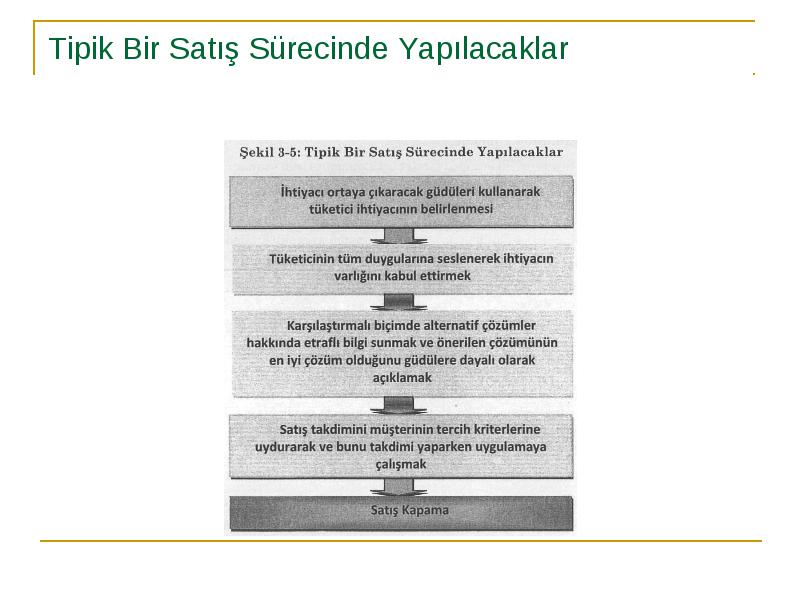 Tipik Bir Satış Sürecinde Yapılacaklar

Şekil 3-5: Tipik Bir Satış Sürecinde Yapılacaklar

İhtiyacı ortaya çıkaracak güdüleri kullanarak tüketici ihtiyacının belirlenmesi

Tüketicinin tüm duygularına seslenerek ihtiyacın varlığını kabul ettirmek

Karşılaştırmalı biçimde alternatif çözümler hakkında etraflı bilgi sunmak ve önerilen çözümünün en iyi çözüm olduğunu güdülere dayalı olarak açıklamak

Satış takdimini müşterinin tercih kriterlerine uydurarak ve bunu takdimi yaparken uygulamaya çalışmak

Satış Kapama